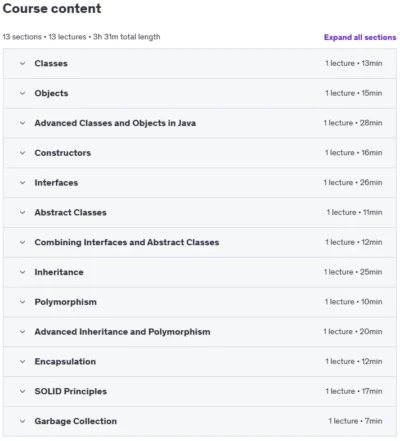 Course content

13 sections • 13 lectures • 3h 31m total length

Expand all sections

Classes 1 lecture • 13min

Objects 1 lecture • 15min

Advanced Classes and Objects in Java 1 lecture • 28min

Constructors 1 lecture • 16min

Interfaces 1 lecture • 26min

Abstract Classes 1 lecture • 11min

Combining Interfaces and Abstract Classes 1 lecture • 12min

Inheritance 1 lecture • 25min

Polymorphism 1 lecture • 10min

Advanced Inheritance and Polymorphism 1 lecture • 20min

Encapsulation 1 lecture • 12min

SOLID Principles 1 lecture • 17min

Garbage Collection 1 lecture • 7min